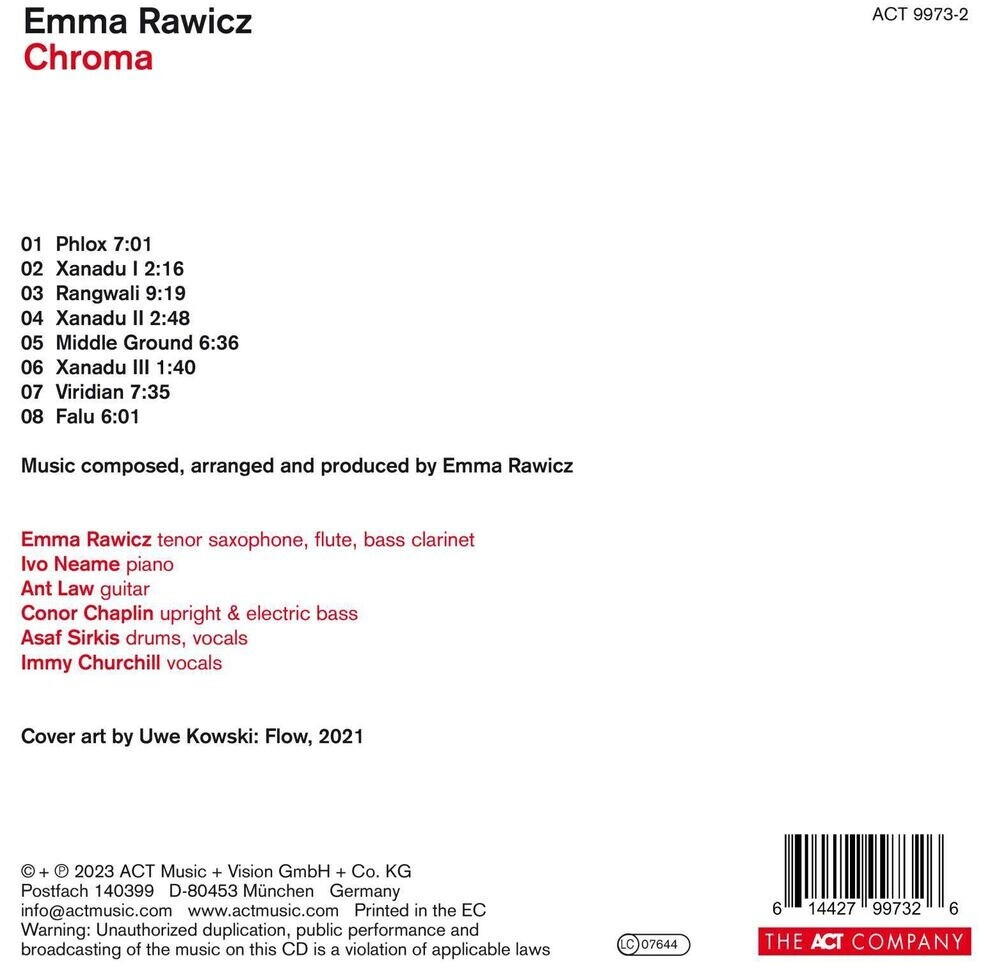 Emma Rawicz
Chroma

ACT 9973-2

01 Phlox 7:01
02 Xanadu I 2:16
03 Rangwali 9:19
04 Xanadu II 2:48
05 Middle Ground 6:36
06 Xanadu III 1:40
07 Viridian 7:35
08 Falu 6:01

Music composed, arranged and produced by Emma Rawicz

Emma Rawicz tenor saxophone, flute, bass clarinet
Ivo Neame piano
Ant Law guitar
Conor Chaplin upright & electric bass
Asaf Sirkis drums, vocals
Immy Churchill vocals

Cover art by Uwe Kowski: Flow, 2021

© + ℗ 2023 ACT Music + Vision GmbH + Co. KG
Postfach 140399 D-80453 München Germany
info@actmusic.com www.actmusic.com Printed in the EC
Warning: Unauthorized duplication, public performance and broadcasting of the music on this CD is a violation of applicable laws

LC 07644

6 14427 99732 6

THE ACT COMPANY